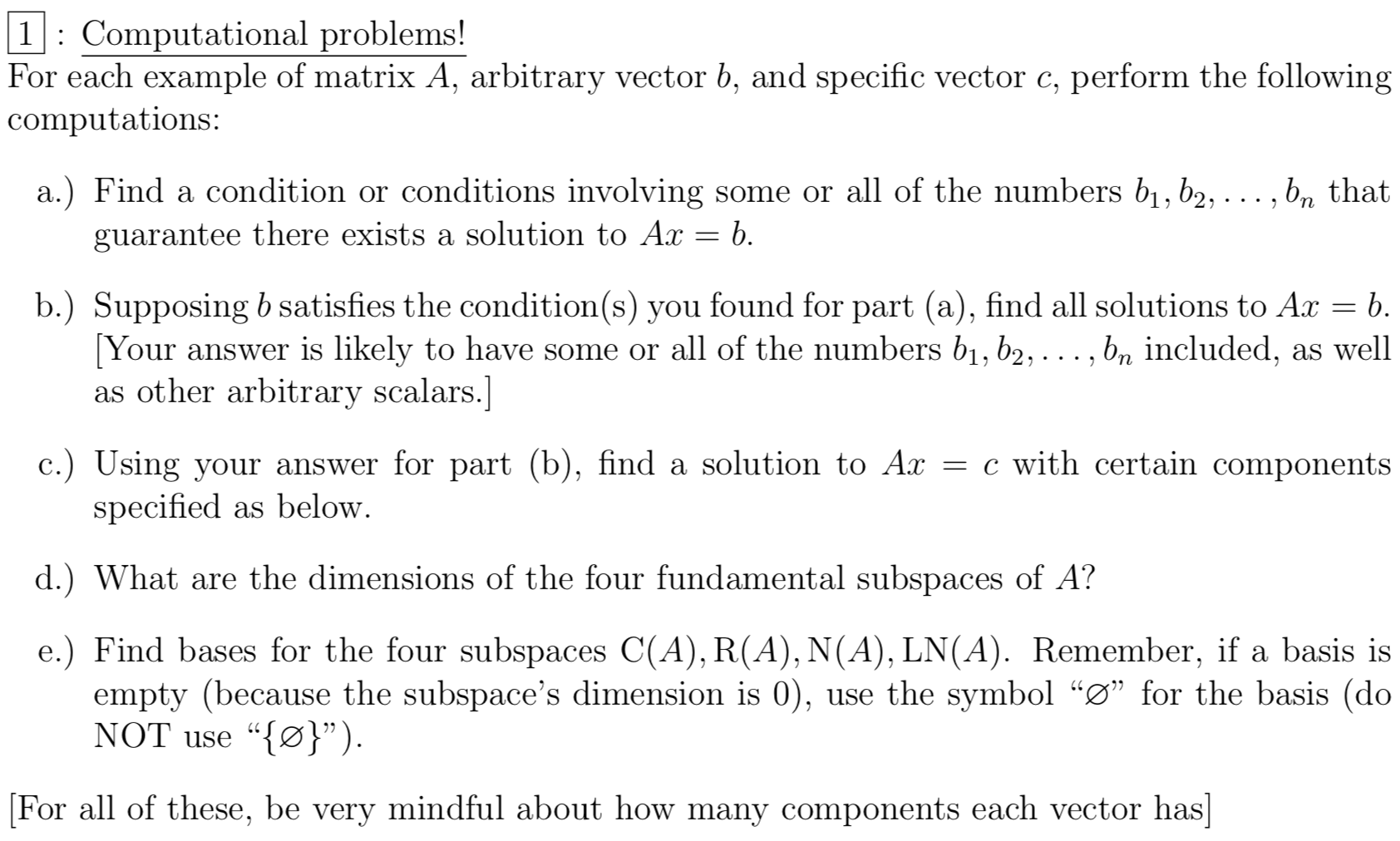 1 : Computational problems!
For each example of matrix $A$, arbitrary vector $b$, and specific vector $c$, perform the following computations:

a.) Find a condition or conditions involving some or all of the numbers $b_1, b_2, \ldots, b_n$ that guarantee there exists a solution to $Ax = b$.

b.) Supposing $b$ satisfies the condition(s) you found for part (a), find all solutions to $Ax = b$. [Your answer is likely to have some or all of the numbers $b_1, b_2, \ldots, b_n$ included, as well as other arbitrary scalars.]

c.) Using your answer for part (b), find a solution to $Ax = c$ with certain components specified as below.

d.) What are the dimensions of the four fundamental subspaces of $A$?

e.) Find bases for the four subspaces $\mathrm{C}(A), \mathrm{R}(A), \mathrm{N}(A), \mathrm{LN}(A)$. Remember, if a basis is empty (because the subspace's dimension is 0), use the symbol "$\varnothing$" for the basis (do NOT use "$\{\varnothing\}$").

[For all of these, be very mindful about how many components each vector has]